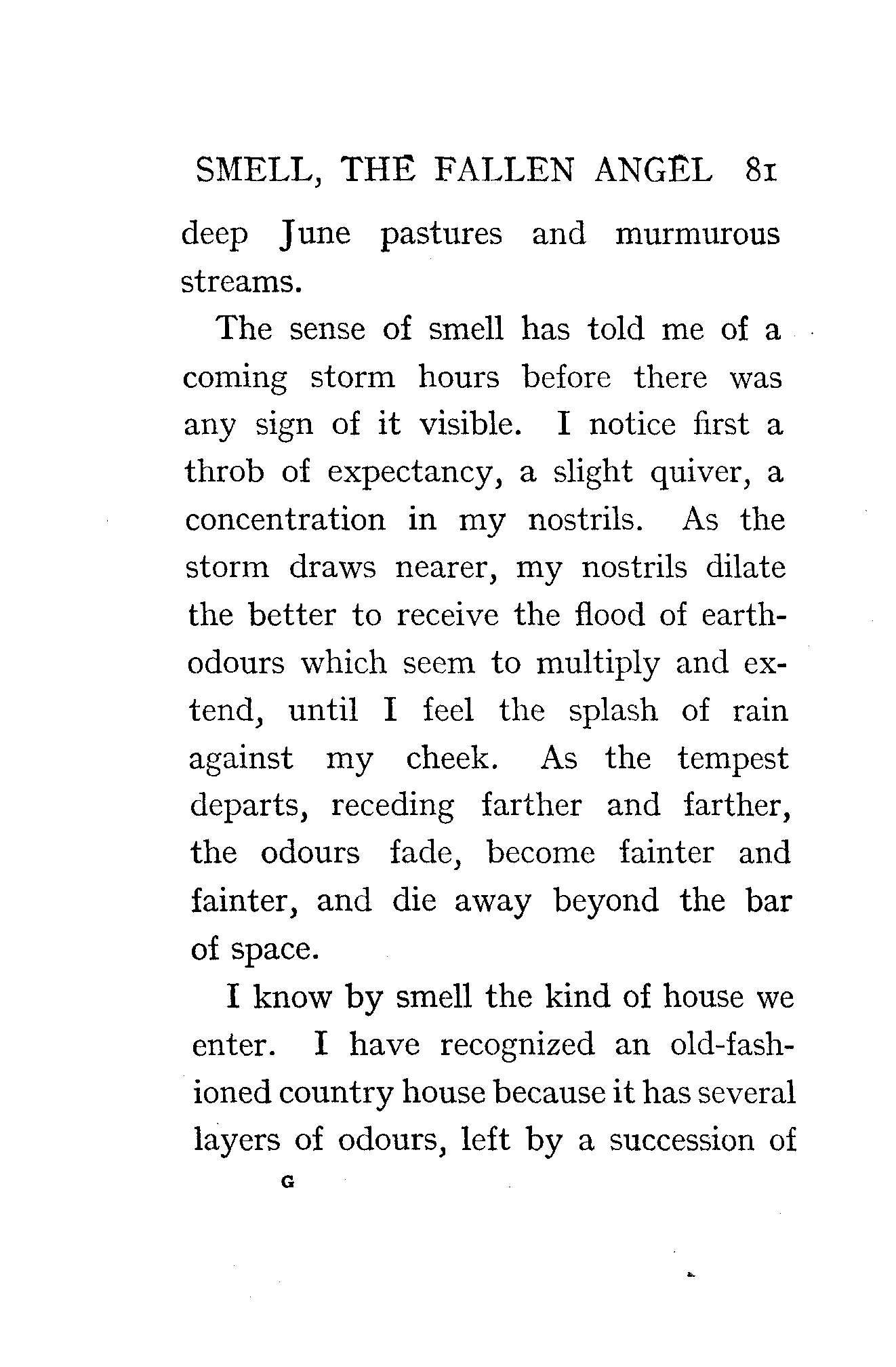 SMELL, THE FALLEN ANGEL 81

deep June pastures and murmurous streams.

The sense of smell has told me of a coming storm hours before there was any sign of it visible. I notice first a throb of expectancy, a slight quiver, a concentration in my nostrils. As the storm draws nearer, my nostrils dilate the better to receive the flood of earth-odours which seem to multiply and extend, until I feel the splash of rain against my cheek. As the tempest departs, receding farther and farther, the odours fade, become fainter and fainter, and die away beyond the bar of space.

I know by smell the kind of house we enter. I have recognized an old-fashioned country house because it has several layers of odours, left by a succession of

G